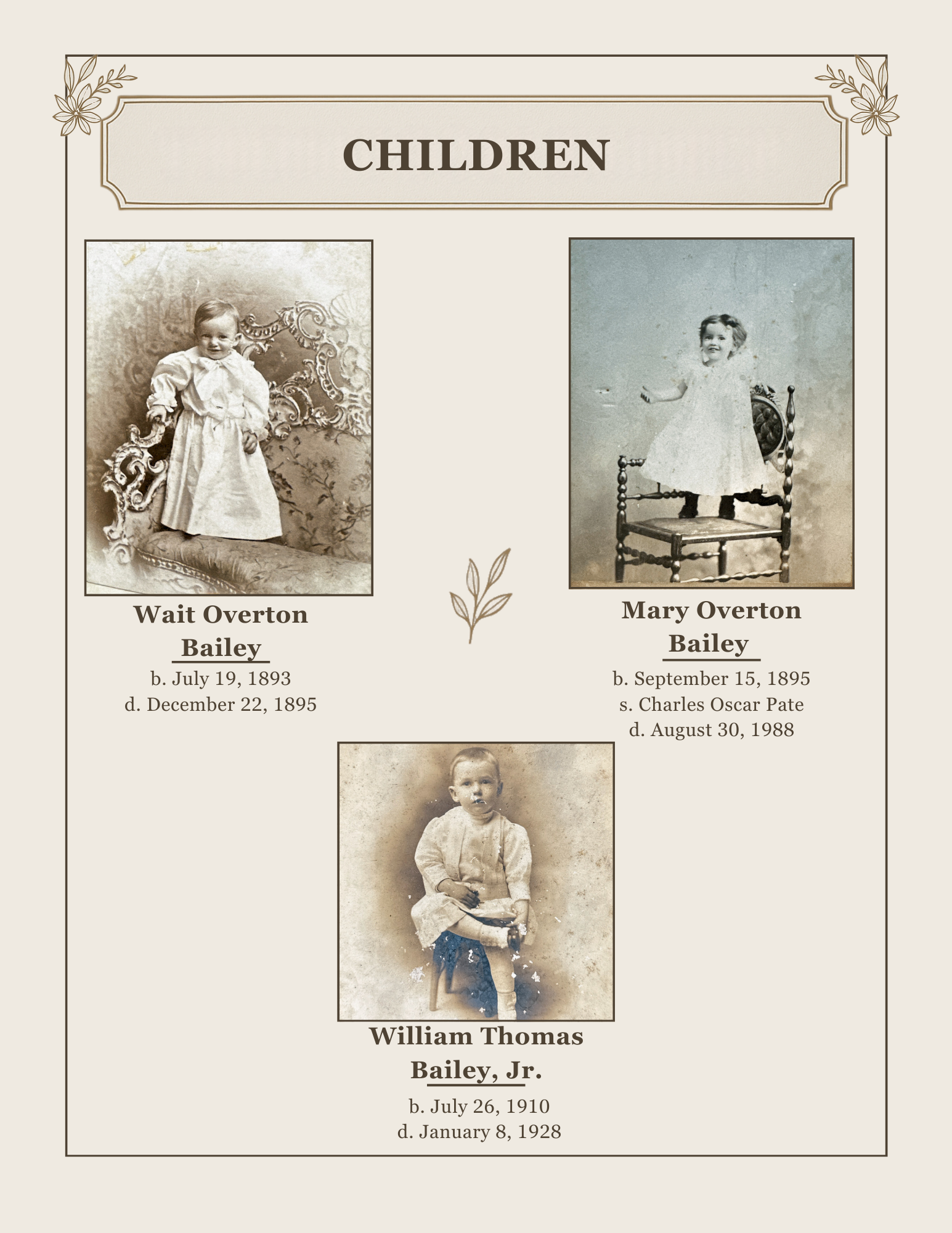 CHILDREN

Wait Overton Bailey
b. July 19, 1893
d. December 22, 1895

Mary Overton Bailey
b. September 15, 1895
s. Charles Oscar Pate
d. August 30, 1988

William Thomas Bailey, Jr.
b. July 26, 1910
d. January 8, 1928